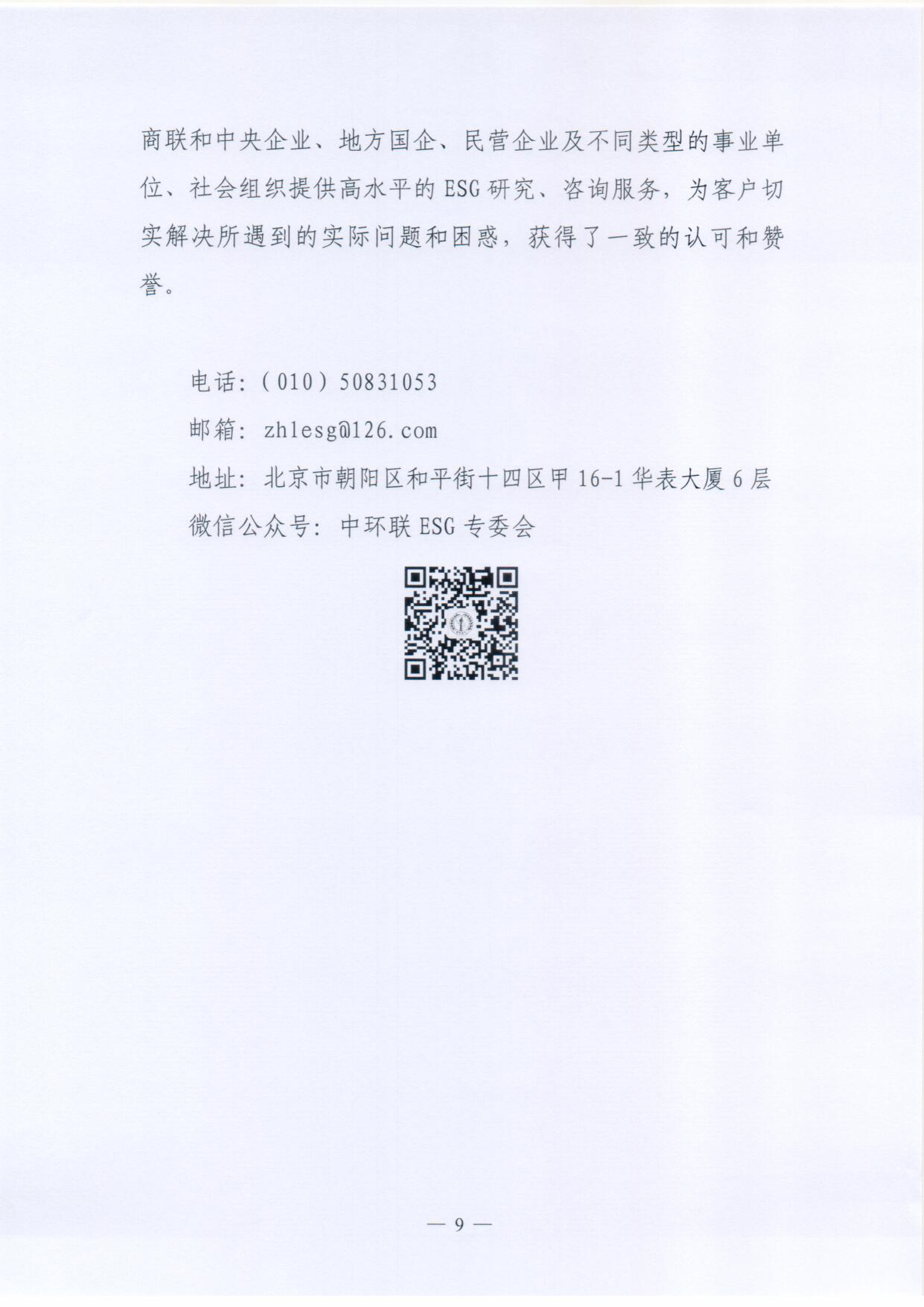 商联和中央企业、地方国企、民营企业及不同类型的事业单位、社会组织提供高水平的ESG研究、咨询服务，为客户切实解决所遇到的实际问题和困惑，获得了一致的认可和赞誉。

电话：（010）50831053

邮箱：zhlesg@126.com

地址：北京市朝阳区和平街十四区甲16-1华表大厦6层

微信公众号：中环联ESG专委会

— 9 —